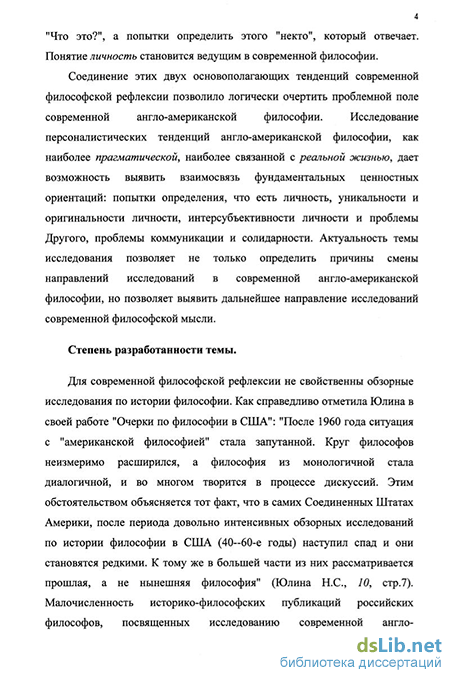 4

"Что это?", а попытки определить этого "некто", который отвечает. Понятие личность становится ведущим в современной философии.

Соединение этих двух основополагающих тенденций современной философской рефлексии позволило логически очертить проблемной поле современной англо-американской философии. Исследование персоналистических тенденций англо-американской философии, как наиболее прагматической, наиболее связанной с реальной жизнью, дает возможность выявить взаимосвязь фундаментальных ценностных ориентаций: попытки определения, что есть личность, уникальности и оригинальности личности, интерсубъективности личности и проблемы Другого, проблемы коммуникации и солидарности. Актуальность темы исследования позволяет не только определить причины смены направлений исследований в современной англо-американской философии, но позволяет выявить дальнейшее направление исследований современной философской мысли.

Степень разработанности темы.

Для современной философской рефлексии не свойственны обзорные исследования по истории философии. Как справедливо отметила Юлина в своей работе "Очерки по философии в США": "После 1960 года ситуация с "американской философией" стала запутанной. Круг философов неизмеримо расширился, а философия из монологичной стала диалогичной, и во многом творится в процессе дискуссий. Этим обстоятельством объясняется тот факт, что в самих Соединенных Штатах Америки, после периода довольно интенсивных обзорных исследований по истории философии в США (40--60-е годы) наступил спад и они становятся редкими. К тому же в большей части из них рассматривается прошлая, а не нынешняя философия" (Юлина Н.С., 10, стр.7). Малочисленность историко-философских публикаций российских философов, посвященных исследованию современной англо-

dsLib.net
библиотека диссертаций